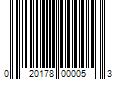 0 20178 00005 3